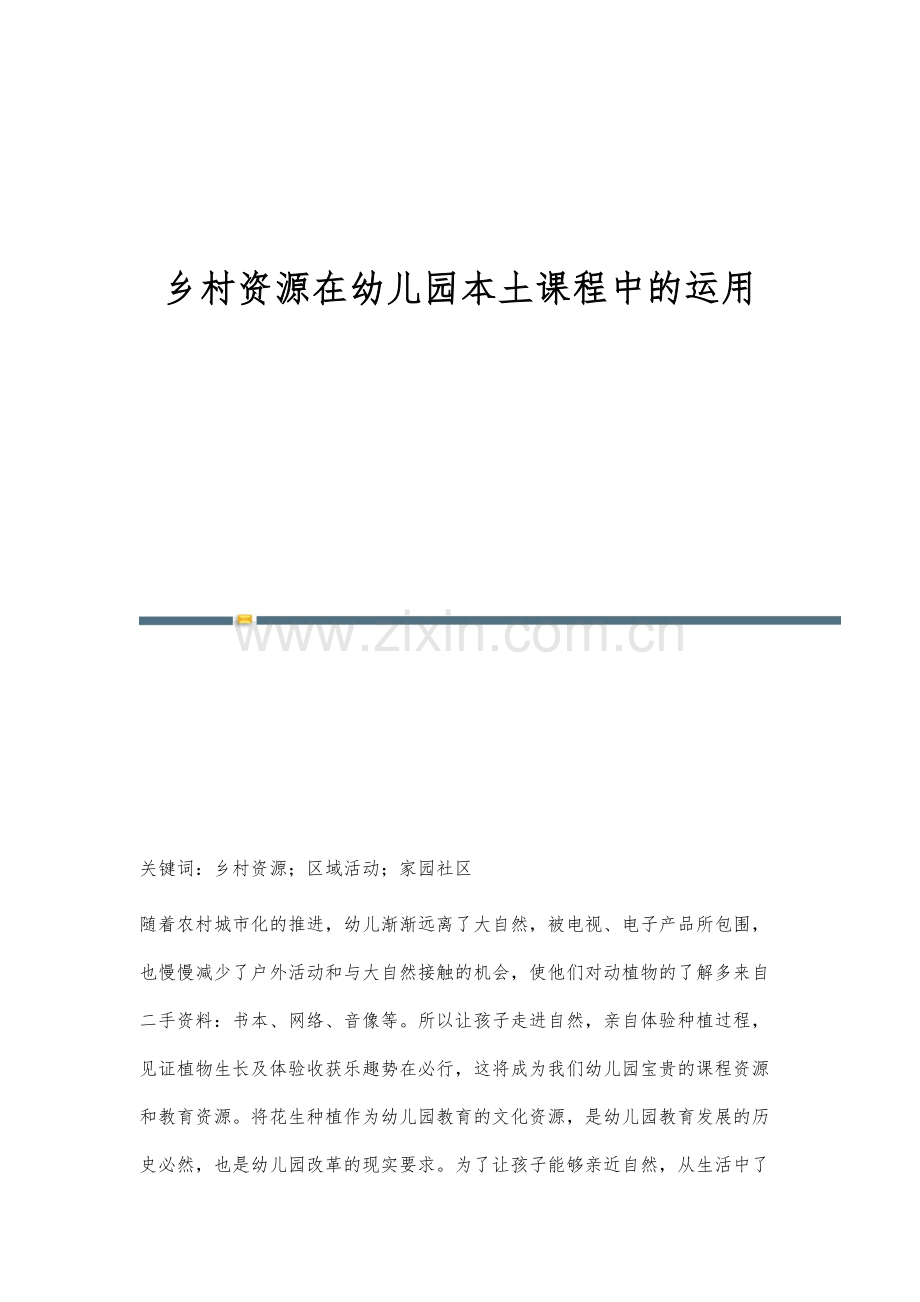 乡村资源在幼儿园本土课程中的运用

www.zixin.com.cn

关键词：乡村资源；区域活动；家园社区

随着农村城市化的推进，幼儿渐渐远离了大自然，被电视、电子产品所包围，也慢慢减少了户外活动和与大自然接触的机会，使他们对动植物的了解多来自二手资料：书本、网络、音像等。所以让孩子走进自然，亲自体验种植过程，见证植物生长及体验收获乐趣势在必行，这将成为我们幼儿园宝贵的课程资源和教育资源。将花生种植作为幼儿园教育的文化资源，是幼儿园教育发展的历史必然，也是幼儿园改革的现实要求。为了让孩子能够亲近自然，从生活中了